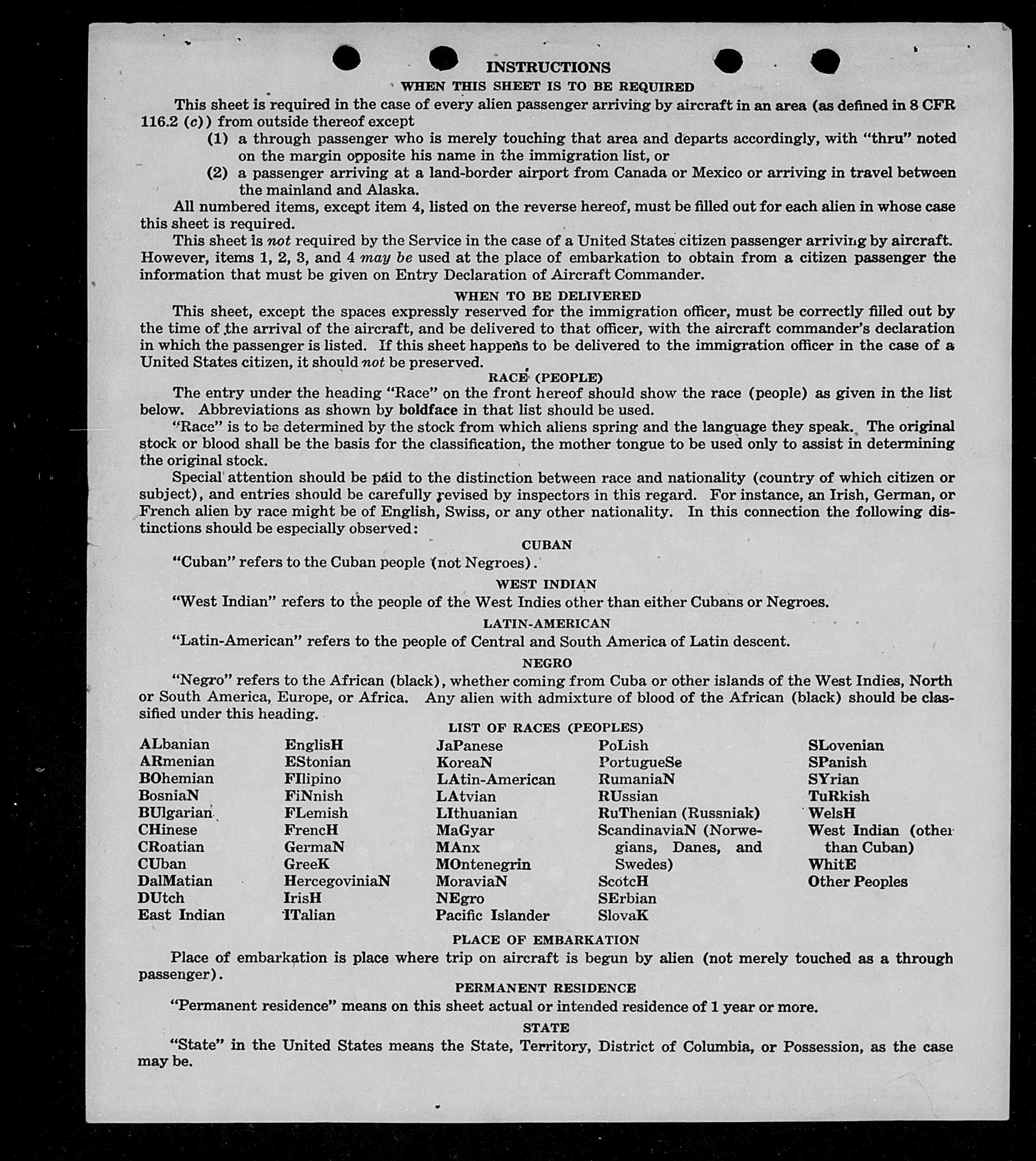 INSTRUCTIONS

WHEN THIS SHEET IS TO BE REQUIRED

This sheet is required in the case of every alien passenger arriving by aircraft in an area (as defined in 8 CFR 116.2 (c)) from outside thereof except

(1) a through passenger who is merely touching that area and departs accordingly, with "thru" noted on the margin opposite his name in the immigration list, or

(2) a passenger arriving at a land-border airport from Canada or Mexico or arriving in travel between the mainland and Alaska.

All numbered items, except item 4, listed on the reverse hereof, must be filled out for each alien in whose case this sheet is required.

This sheet is not required by the Service in the case of a United States citizen passenger arriving by aircraft. However, items 1, 2, 3, and 4 may be used at the place of embarkation to obtain from a citizen passenger the information that must be given on Entry Declaration of Aircraft Commander.

WHEN TO BE DELIVERED

This sheet, except the spaces expressly reserved for the immigration officer, must be correctly filled out by the time of the arrival of the aircraft, and be delivered to that officer, with the aircraft commander's declaration in which the passenger is listed. If this sheet happens to be delivered to the immigration officer in the case of a United States citizen, it should not be preserved.

RACE (PEOPLE)

The entry under the heading "Race" on the front hereof should show the race (people) as given in the list below. Abbreviations as shown by boldface in that list should be used.

"Race" is to be determined by the stock from which aliens spring and the language they speak. The original stock or blood shall be the basis for the classification, the mother tongue to be used only to assist in determining the original stock.

Special attention should be paid to the distinction between race and nationality (country of which citizen or subject), and entries should be carefully revised by inspectors in this regard. For instance, an Irish, German, or French alien by race might be of English, Swiss, or any other nationality. In this connection the following distinctions should be especially observed:

CUBAN

"Cuban" refers to the Cuban people (not Negroes).

WEST INDIAN

"West Indian" refers to the people of the West Indies other than either Cubans or Negroes.

LATIN-AMERICAN

"Latin-American" refers to the people of Central and South America of Latin descent.

NEGRO

"Negro" refers to the African (black), whether coming from Cuba or other islands of the West Indies, North or South America, Europe, or Africa. Any alien with admixture of blood of the African (black) should be classified under this heading.

LIST OF RACES (PEOPLES)

ALbanian
ARmenian
BOhemian
BosniaN
BUlgarian
CHinese
CRoatian
CUban
DalMatian
DUtch
East Indian

EnglisH
EStonian
FIlipino
FiNnish
FLemish
FrencH
GermaN
GreeK
HercegoviniaN
IrisH
ITalian

JaPanese
KoreaN
LAtin-American
LAtvian
LIthuanian
MaGyar
MAnx
MOntenegrin
MoraviaN
NEgro
Pacific Islander

PoLish
PortugueSe
RumaniaN
RUssian
RuThenian (Russniak)
ScandinaviaN (Norwegians, Danes, and Swedes)
ScotcH
SErbian
SlovaK

SLovenian
SPanish
SYrian
TuRkish
WelsH
West Indian (other than Cuban)
WhitE
Other Peoples

PLACE OF EMBARKATION

Place of embarkation is place where trip on aircraft is begun by alien (not merely touched as a through passenger).

PERMANENT RESIDENCE

"Permanent residence" means on this sheet actual or intended residence of 1 year or more.

STATE

"State" in the United States means the State, Territory, District of Columbia, or Possession, as the case may be.